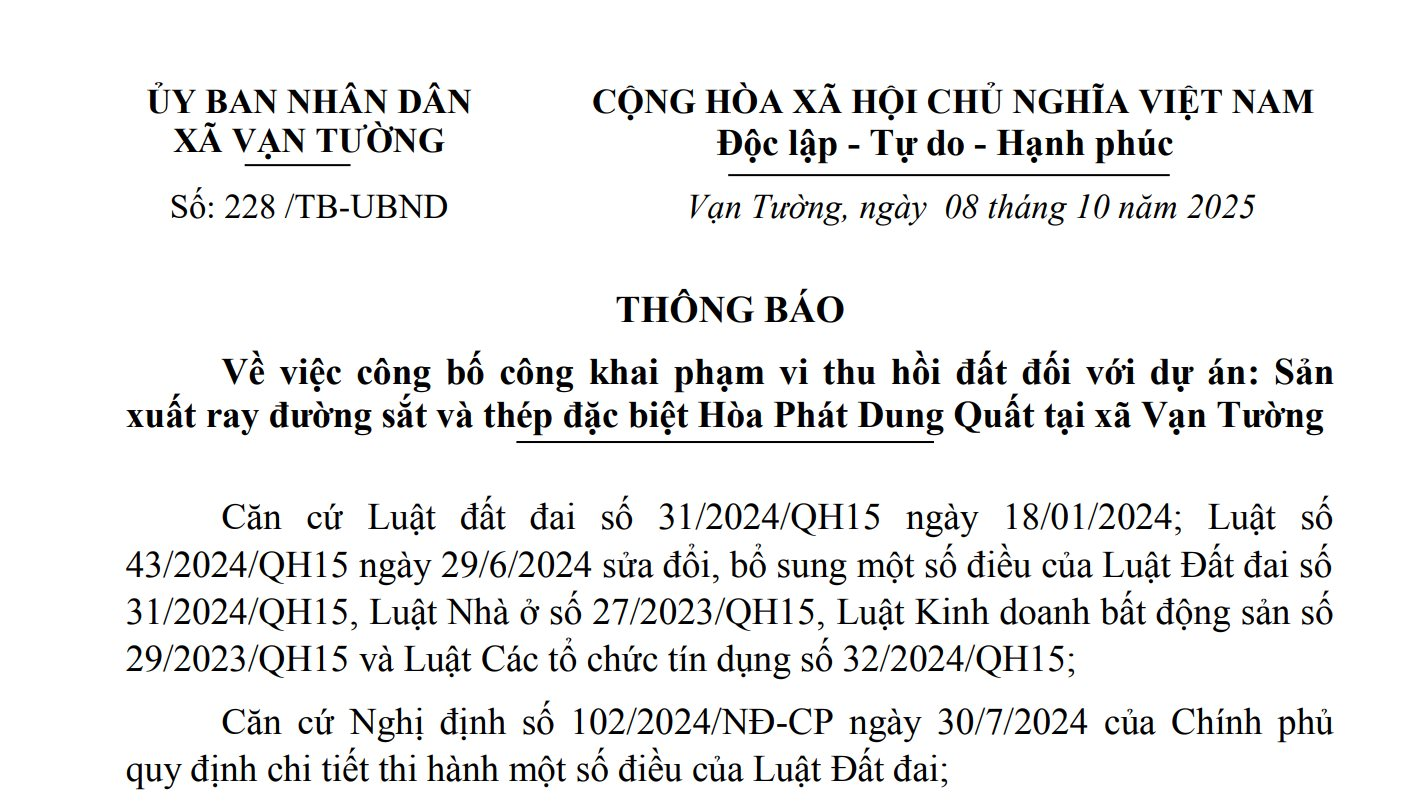 ỦY BAN NHÂN DÂN
XÃ VẠN TƯỜNG

Số: 228 /TB-UBND

CỘNG HÒA XÃ HỘI CHỦ NGHĨA VIỆT NAM
Độc lập - Tự do - Hạnh phúc

Vạn Tường, ngày 08 tháng 10 năm 2025

THÔNG BÁO
Về việc công bố công khai phạm vi thu hồi đất đối với dự án: Sản xuất ray đường sắt và thép đặc biệt Hòa Phát Dung Quất tại xã Vạn Tường

Căn cứ Luật đất đai số 31/2024/QH15 ngày 18/01/2024; Luật số 43/2024/QH15 ngày 29/6/2024 sửa đổi, bổ sung một số điều của Luật Đất đai số 31/2024/QH15, Luật Nhà ở số 27/2023/QH15, Luật Kinh doanh bất động sản số 29/2023/QH15 và Luật Các tổ chức tín dụng số 32/2024/QH15;

Căn cứ Nghị định số 102/2024/NĐ-CP ngày 30/7/2024 của Chính phủ quy định chi tiết thi hành một số điều của Luật Đất đai;